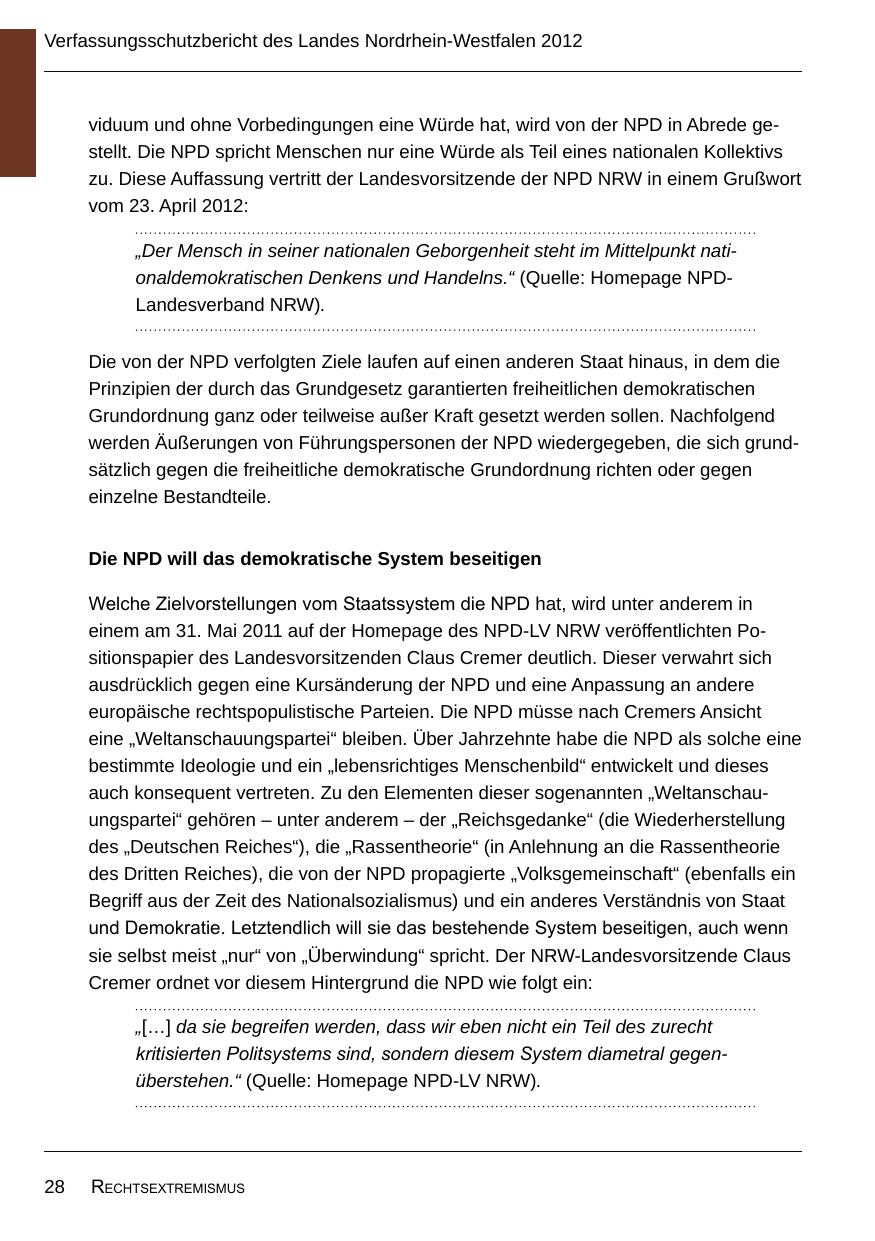 Verfassungsschutzbericht des Landes Nordrhein-Westfalen 2012

viduum und ohne Vorbedingungen eine Würde hat, wird von der NPD in Abrede gestellt. Die NPD spricht Menschen nur eine Würde als Teil eines nationalen Kollektivs zu. Diese Auffassung vertritt der Landesvorsitzende der NPD NRW in einem Grußwort vom 23. April 2012:

„Der Mensch in seiner nationalen Geborgenheit steht im Mittelpunkt nationaldemokratischen Denkens und Handelns.“ (Quelle: Homepage NPD-Landesverband NRW).

Die von der NPD verfolgten Ziele laufen auf einen anderen Staat hinaus, in dem die Prinzipien der durch das Grundgesetz garantierten freiheitlichen demokratischen Grundordnung ganz oder teilweise außer Kraft gesetzt werden sollen. Nachfolgend werden Äußerungen von Führungspersonen der NPD wiedergegeben, die sich grundsätzlich gegen die freiheitliche demokratische Grundordnung richten oder gegen einzelne Bestandteile.

Die NPD will das demokratische System beseitigen

Welche Zielvorstellungen vom Staatssystem die NPD hat, wird unter anderem in einem am 31. Mai 2011 auf der Homepage des NPD-LV NRW veröffentlichten Positionspapier des Landesvorsitzenden Claus Cremer deutlich. Dieser verwahrt sich ausdrücklich gegen eine Kursänderung der NPD und eine Anpassung an andere europäische rechtspopulistische Parteien. Die NPD müsse nach Cremers Ansicht eine „Weltanschauungspartei“ bleiben. Über Jahrzehnte habe die NPD als solche eine bestimmte Ideologie und ein „lebensrichtiges Menschenbild“ entwickelt und dieses auch konsequent vertreten. Zu den Elementen dieser sogenannten „Weltanschauungspartei“ gehören – unter anderem – der „Reichsgedanke“ (die Wiederherstellung des „Deutschen Reiches“), die „Rassentheorie“ (in Anlehnung an die Rassentheorie des Dritten Reiches), die von der NPD propagierte „Volksgemeinschaft“ (ebenfalls ein Begriff aus der Zeit des Nationalsozialismus) und ein anderes Verständnis von Staat und Demokratie. Letztendlich will sie das bestehende System beseitigen, auch wenn sie selbst meist „nur“ von „Überwindung“ spricht. Der NRW-Landesvorsitzende Claus Cremer ordnet vor diesem Hintergrund die NPD wie folgt ein:

„[…] da sie begreifen werden, dass wir eben nicht ein Teil des zurecht kritisierten Politsystems sind, sondern diesem System diametral gegenüberstehen.“ (Quelle: Homepage NPD-LV NRW).

28 RECHTSEXTREMISMUS